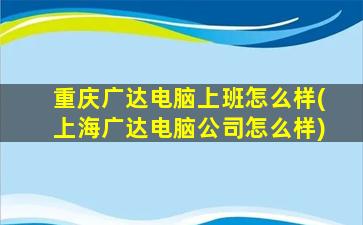 重庆广达电脑上班怎么样(上海广达电脑公司怎么样)